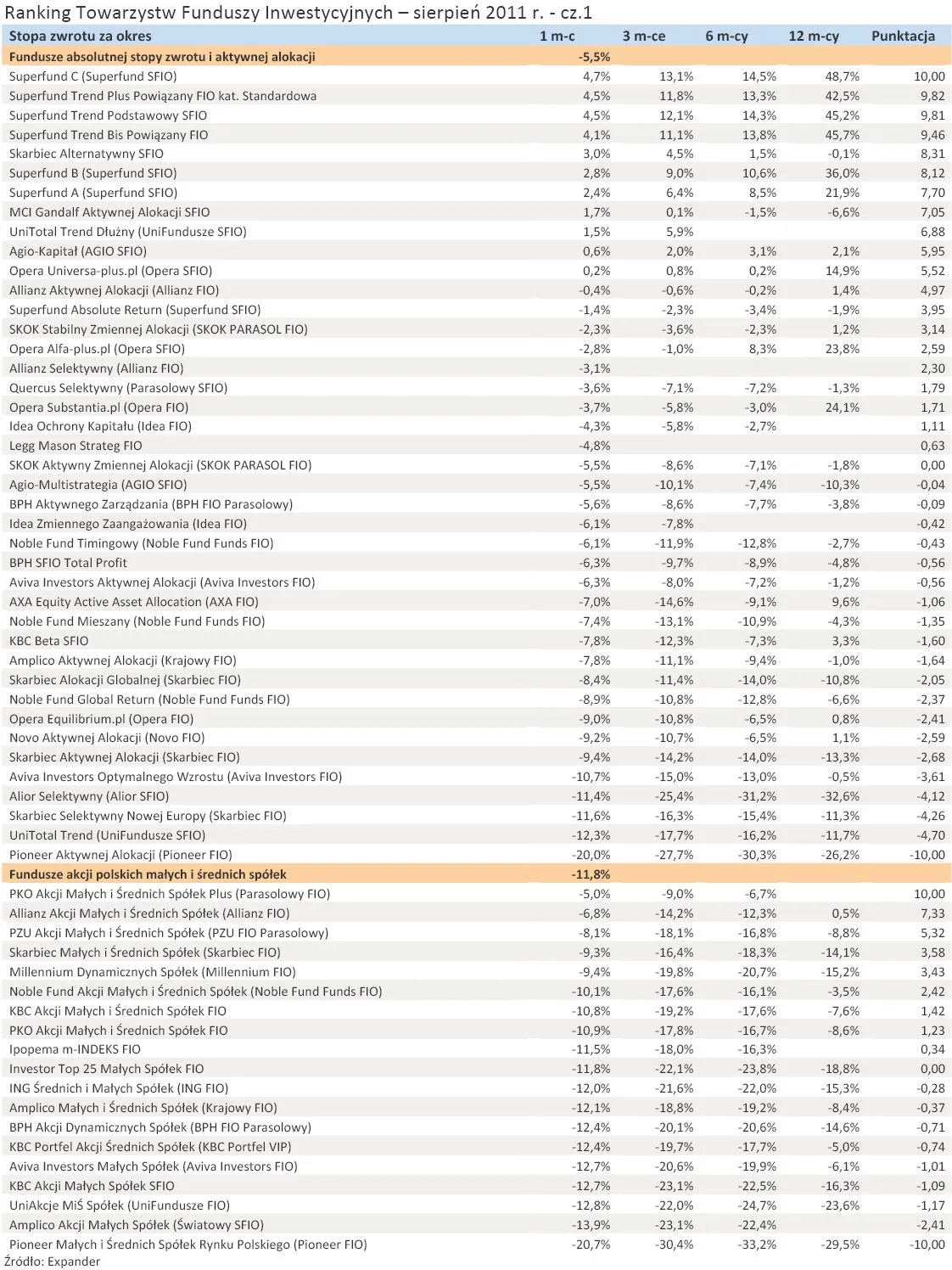 Ranking Towarzystw Funduszy Inwestycyjnych – sierpień 2011 r. - cz.1

| Stopa zwrotu za okres | 1 m-c | 3 m-ce | 6 m-cy | 12 m-cy | Punktacja |
|---|---|---|---|---|---|
| Fundusze absolutnej stopy zwrotu i aktywnej alokacji | -5,5% | | | | |
| Superfund C (Superfund SFIO) | 4,7% | 13,1% | 14,5% | 48,7% | 10,00 |
| Superfund Trend Plus Powiązany FIO kat. Standardowa | 4,5% | 11,8% | 13,3% | 42,5% | 9,82 |
| Superfund Trend Podstawowy SFIO | 4,5% | 12,1% | 14,3% | 45,2% | 9,81 |
| Superfund Trend Bis Powiązany FIO | 4,1% | 11,1% | 13,8% | 45,7% | 9,46 |
| Skarbiec Alternatywny SFIO | 3,0% | 4,5% | 1,5% | -0,1% | 8,31 |
| Superfund B (Superfund SFIO) | 2,8% | 9,0% | 10,6% | 36,0% | 8,12 |
| Superfund A (Superfund SFIO) | 2,4% | 6,4% | 8,5% | 21,9% | 7,70 |
| MCI Gandalf Aktywnej Alokacji SFIO | 1,7% | 0,1% | -1,5% | -6,6% | 7,05 |
| UniTotal Trend Dłużny (UniFundusze SFIO) | 1,5% | 5,9% | | | 6,88 |
| Agio-Kapitał (AGIO SFIO) | 0,6% | 2,0% | 3,1% | 2,1% | 5,95 |
| Opera Universa-plus.pl (Opera SFIO) | 0,2% | 0,8% | 0,2% | 14,9% | 5,52 |
| Allianz Aktywnej Alokacji (Allianz FIO) | -0,4% | -0,6% | -0,2% | 1,4% | 4,97 |
| Superfund Absolute Return (Superfund SFIO) | -1,4% | -2,3% | -3,4% | -1,9% | 3,95 |
| SKOK Stabilny Zmiennej Alokacji (SKOK PARASOL FIO) | -2,3% | -3,6% | -2,3% | 1,2% | 3,14 |
| Opera Alfa-plus.pl (Opera SFIO) | -2,8% | -1,0% | 8,3% | 23,8% | 2,59 |
| Allianz Selektywny (Allianz FIO) | -3,1% | | | | 2,30 |
| Quercus Selektywny (Parasolowy SFIO) | -3,6% | -7,1% | -7,2% | -1,3% | 1,79 |
| Opera Substantia.pl (Opera FIO) | -3,7% | -5,8% | -3,0% | 24,1% | 1,71 |
| Idea Ochrony Kapitału (Idea FIO) | -4,3% | -5,8% | -2,7% | | 1,11 |
| Legg Mason Strateg FIO | -4,8% | | | | 0,63 |
| SKOK Aktywny Zmiennej Alokacji (SKOK PARASOL FIO) | -5,5% | -8,6% | -7,1% | -1,8% | 0,00 |
| Agio-Multistrategia (AGIO SFIO) | -5,5% | -10,1% | -7,4% | -10,3% | -0,04 |
| BPH Aktywnego Zarządzania (BPH FIO Parasolowy) | -5,6% | -8,6% | -7,7% | -3,8% | -0,09 |
| Idea Zmiennego Zaangażowania (Idea FIO) | -6,1% | -7,8% | | | -0,42 |
| Noble Fund Timingowy (Noble Fund Funds FIO) | -6,1% | -11,9% | -12,8% | -2,7% | -0,43 |
| BPH SFIO Total Profit | -6,3% | -9,7% | -8,9% | -4,8% | -0,56 |
| Aviva Investors Aktywnej Alokacji (Aviva Investors FIO) | -6,3% | -8,0% | -7,2% | -1,2% | -0,56 |
| AXA Equity Active Asset Allocation (AXA FIO) | -7,0% | -14,6% | -9,1% | 9,6% | -1,06 |
| Noble Fund Mieszany (Noble Fund Funds FIO) | -7,4% | -13,1% | -10,9% | -4,3% | -1,35 |
| KBC Beta SFIO | -7,8% | -12,3% | -7,3% | 3,3% | -1,60 |
| Amplico Aktywnej Alokacji (Krajowy FIO) | -7,8% | -11,1% | -9,4% | -1,0% | -1,64 |
| Skarbiec Alokacji Globalnej (Skarbiec FIO) | -8,4% | -11,4% | -14,0% | -10,8% | -2,05 |
| Noble Fund Global Return (Noble Fund Funds FIO) | -8,9% | -10,8% | -12,8% | -6,6% | -2,37 |
| Opera Equilibrium.pl (Opera FIO) | -9,0% | -10,8% | -6,5% | 0,8% | -2,41 |
| Novo Aktywnej Alokacji (Novo FIO) | -9,2% | -10,7% | -6,5% | 1,1% | -2,59 |
| Skarbiec Aktywnej Alokacji (Skarbiec FIO) | -9,4% | -14,2% | -14,0% | -13,3% | -2,68 |
| Aviva Investors Optymalnego Wzrostu (Aviva Investors FIO) | -10,7% | -15,0% | -13,0% | -0,5% | -3,61 |
| Alior Selektywny (Alior SFIO) | -11,4% | -25,4% | -31,2% | -32,6% | -4,12 |
| Skarbiec Selektywny Nowej Europy (Skarbiec FIO) | -11,6% | -16,3% | -15,4% | -11,3% | -4,26 |
| UniTotal Trend (UniFundusze SFIO) | -12,3% | -17,7% | -16,2% | -11,7% | -4,70 |
| Pioneer Aktywnej Alokacji (Pioneer FIO) | -20,0% | -27,7% | -30,3% | -26,2% | -10,00 |
| Fundusze akcji polskich małych i średnich spółek | -11,8% | | | | |
| PKO Akcji Małych i Średnich Spółek Plus (Parasolowy FIO) | -5,0% | -9,0% | -6,7% | | 10,00 |
| Allianz Akcji Małych i Średnich Spółek (Allianz FIO) | -6,8% | -14,2% | -12,3% | 0,5% | 7,33 |
| PZU Akcji Małych i Średnich Spółek (PZU FIO Parasolowy) | -8,1% | -18,1% | -16,8% | -8,8% | 5,32 |
| Skarbiec Małych i Średnich Spółek (Skarbiec FIO) | -9,3% | -16,4% | -18,3% | -14,1% | 3,58 |
| Millennium Dynamicznych Spółek (Millennium FIO) | -9,4% | -19,8% | -20,7% | -15,2% | 3,43 |
| Noble Fund Akcji Małych i Średnich Spółek (Noble Fund Funds FIO) | -10,1% | -17,6% | -16,1% | -3,5% | 2,42 |
| KBC Akcji Małych i Średnich Spółek FIO | -10,8% | -19,2% | -17,6% | -7,6% | 1,42 |
| PKO Akcji Małych i Średnich Spółek FIO | -10,9% | -17,8% | -16,7% | -8,6% | 1,23 |
| Ipopema m-INDEKS FIO | -11,5% | -18,0% | -16,3% | | 0,34 |
| Investor Top 25 Małych Spółek FIO | -11,8% | -22,1% | -23,8% | -18,8% | 0,00 |
| ING Średnich i Małych Spółek (ING FIO) | -12,0% | -21,6% | -22,0% | -15,3% | -0,28 |
| Amplico Małych i Średnich Spółek (Krajowy FIO) | -12,1% | -18,8% | -19,2% | -8,4% | -0,37 |
| BPH Akcji Dynamicznych Spółek (BPH FIO Parasolowy) | -12,4% | -20,1% | -20,6% | -14,6% | -0,71 |
| KBC Portfel Akcji Średnich Spółek (KBC Portfel VIP) | -12,4% | -19,7% | -17,7% | -5,0% | -0,74 |
| Aviva Investors Małych Spółek (Aviva Investors FIO) | -12,7% | -20,6% | -19,9% | -6,1% | -1,01 |
| KBC Akcji Małych Spółek SFIO | -12,7% | -23,1% | -22,5% | -16,3% | -1,09 |
| UniAkcje MiŚ Spółek (UniFundusze FIO) | -12,8% | -22,0% | -24,7% | -23,6% | -1,17 |
| Amplico Akcji Małych Spółek (Światowy SFIO) | -13,9% | -23,1% | -22,4% | | -2,41 |
| Pioneer Małych i Średnich Spółek Rynku Polskiego (Pioneer FIO) | -20,7% | -30,4% | -33,2% | -29,5% | -10,00 |

Źródło: Expander